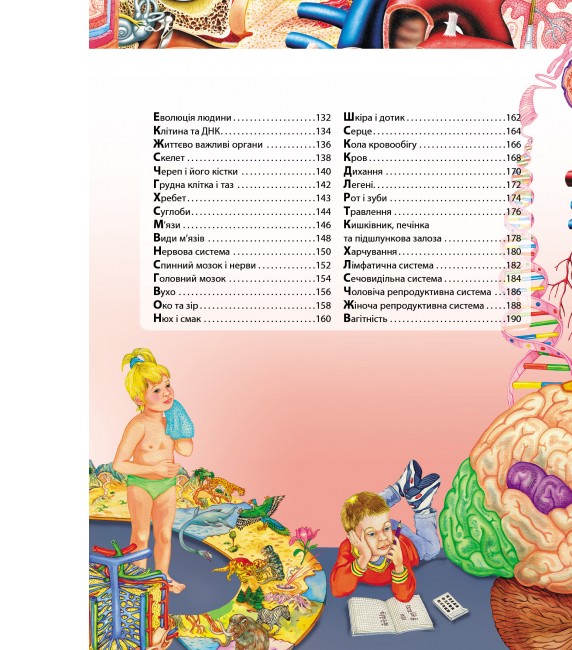 Еволюція людини 132
Клітина та ДНК 134
Життєво важливі органи 136
Скелет 138
Череп і його кістки 140
Грудна клітка і таз 142
Хребет 143
Суглоби 144
М'язи 146
Види м'язів 148
Нервова система 150
Спинний мозок і нерви 152
Головний мозок 154
Вухо 156
Око та зір 158
Нюх і смак 160

Шкіра і дотик 162
Серце 164
Кола кровообігу 166
Кров 168
Дихання 170
Легені 172
Рот і зуби 174
Травлення 176
Кишківник, печінка та підшлункова залоза 178
Харчування 180
Лімфатична система 182
Сечовидільна система 184
Чоловіча репродуктивна система 186
Жіноча репродуктивна система 188
Вагітність 190